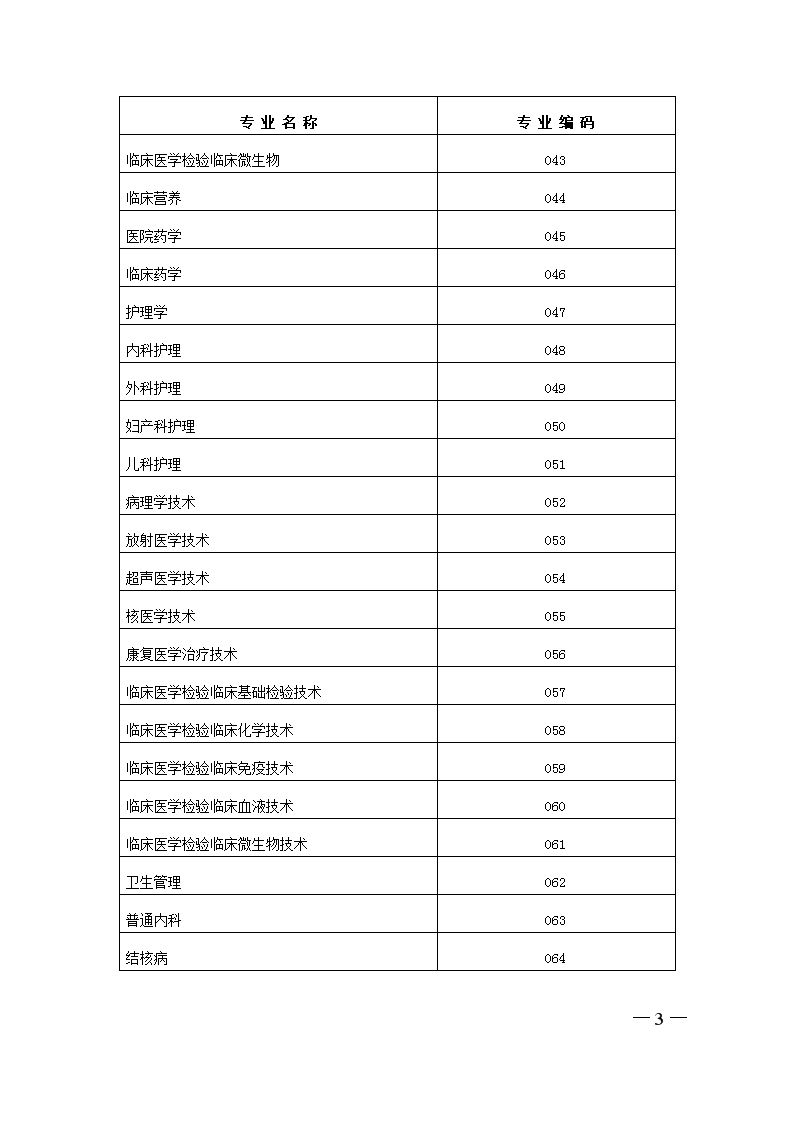 | 专业名称 | 专业编码 |
|---|---|
| 临床医学检验临床微生物 | 043 |
| 临床营养 | 044 |
| 医院药学 | 045 |
| 临床药学 | 046 |
| 护理学 | 047 |
| 内科护理 | 048 |
| 外科护理 | 049 |
| 妇产科护理 | 050 |
| 儿科护理 | 051 |
| 病理学技术 | 052 |
| 放射医学技术 | 053 |
| 超声医学技术 | 054 |
| 核医学技术 | 055 |
| 康复医学治疗技术 | 056 |
| 临床医学检验临床基础检验技术 | 057 |
| 临床医学检验临床化学技术 | 058 |
| 临床医学检验临床免疫技术 | 059 |
| 临床医学检验临床血液技术 | 060 |
| 临床医学检验临床微生物技术 | 061 |
| 卫生管理 | 062 |
| 普通内科 | 063 |
| 结核病 | 064 |

— 3 —